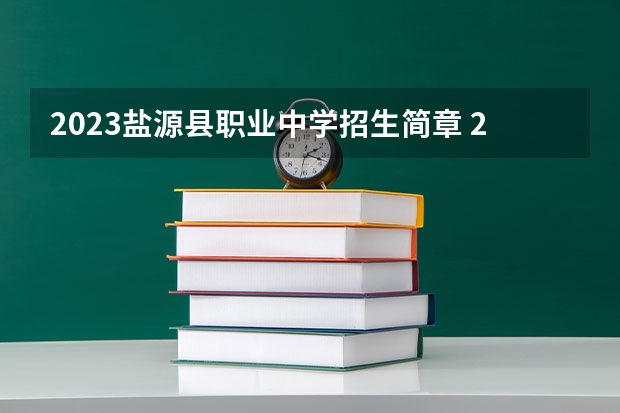 2023盐源县职业中学招生简章 2